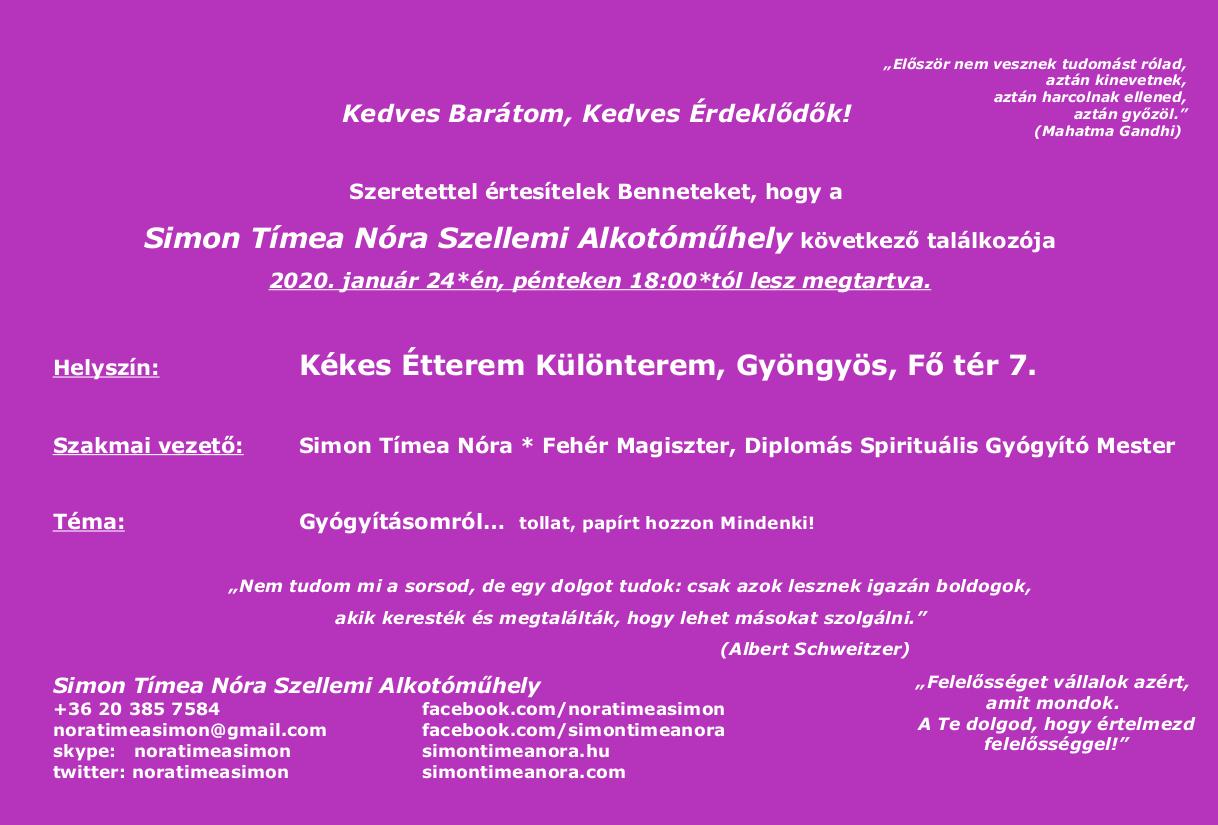 „Először nem vesznek tudomást rólad, aztán kinevetnek, aztán harcolnak ellened, aztán győzöl.”
(Mahatma Gandhi)

Kedves Barátom, Kedves Érdeklődők!

Szeretettel értesítelek Benneteket, hogy a

Simon Tímea Nóra Szellemi Alkotóműhely következő találkozója

2020. január 24*én, pénteken 18:00*tól lesz megtartva.

Helyszín: Kékes Étterem Különterem, Gyöngyös, Fő tér 7.

Szakmai vezető: Simon Tímea Nóra * Fehér Magiszter, Diplomás Spirituális Gyógyító Mester

Téma: Gyógyításomról... tollat, papírt hozzon Mindenki!

„Nem tudom mi a sorsod, de egy dolgot tudok: csak azok lesznek igazán boldogok, akik keresték és megtalálták, hogy lehet másokat szolgálni.”
(Albert Schweitzer)

Simon Tímea Nóra Szellemi Alkotóműhely
+36 20 385 7584
noratimeasimon@gmail.com
skype: noratimeasimon
twitter: noratimeasimon

facebook.com/noratimeasimon
facebook.com/simontimeanora
simontimeanora.hu
simontimeanora.com

„Felelősséget vállalok azért, amit mondok.
A Te dolgod, hogy értelmezd felelősséggel!”